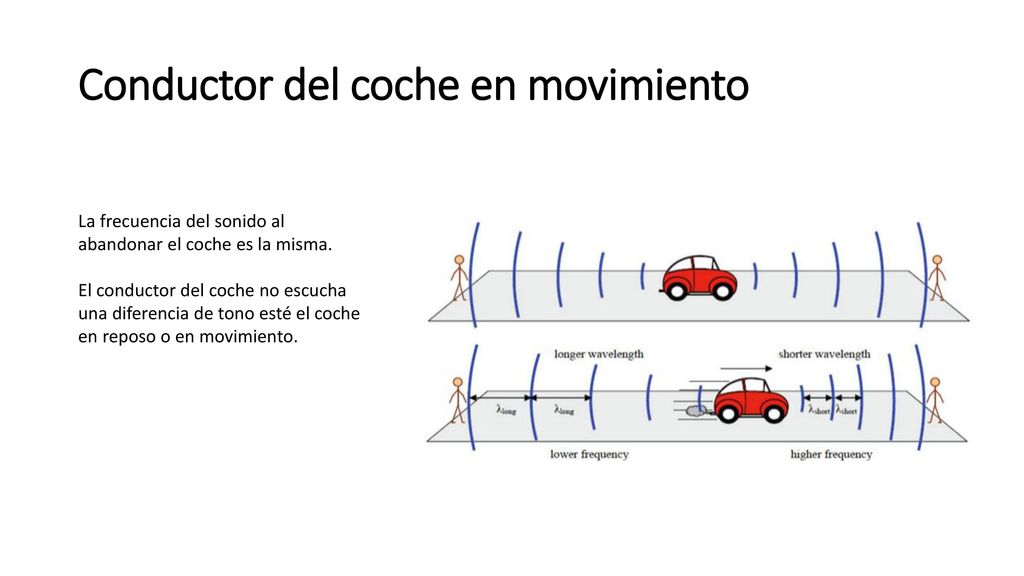 Conductor del coche en movimiento

La frecuencia del sonido al abandonar el coche es la misma.

El conductor del coche no escucha una diferencia de tono esté el coche en reposo o en movimiento.

longer wavelength

shorter wavelength

$\lambda_{long}$ $\lambda_{long}$

$\lambda_{short}$ $\lambda_{short}$

lower frequency

higher frequency